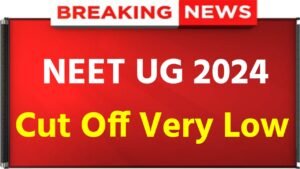 BREAKING NEWS

NEET UG 2024

Cut Off Very Low